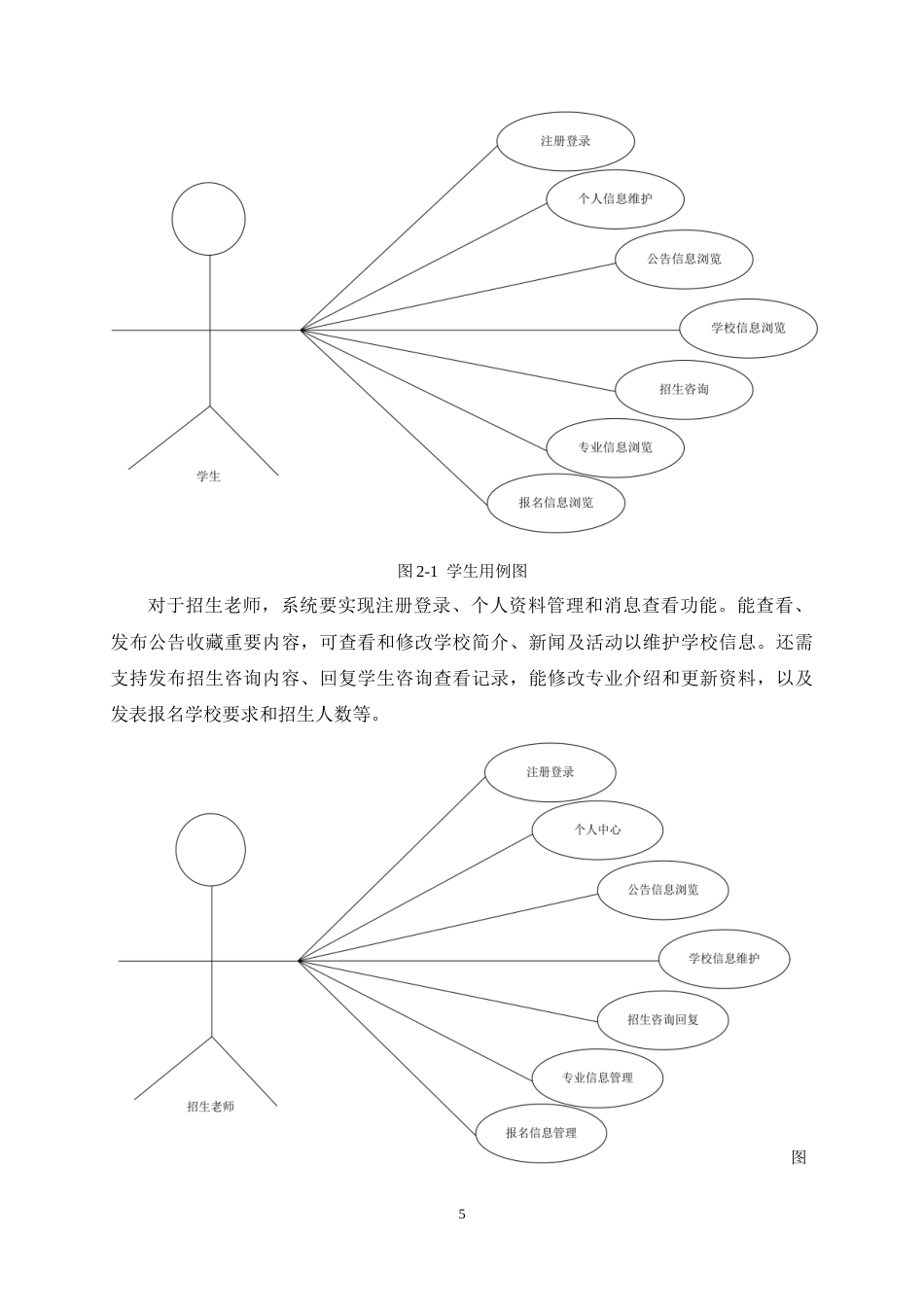 注册登录

个人信息维护

公告信息浏览

学校信息浏览

招生咨询

专业信息浏览

报名信息浏览

学生

图2-1 学生用例图

对于招生老师，系统要实现注册登录、个人资料管理和消息查看功能。能查看、发布公告收藏重要内容，可查看和修改学校简介、新闻及活动以维护学校信息。还需支持发布招生咨询内容、回复学生咨询查看记录，能修改专业介绍和更新资料，以及发表报名学校要求和招生人数等。

注册登录

个人中心

公告信息浏览

学校信息维护

招生咨询回复

专业信息管理

报名信息管理

招生老师

图

5